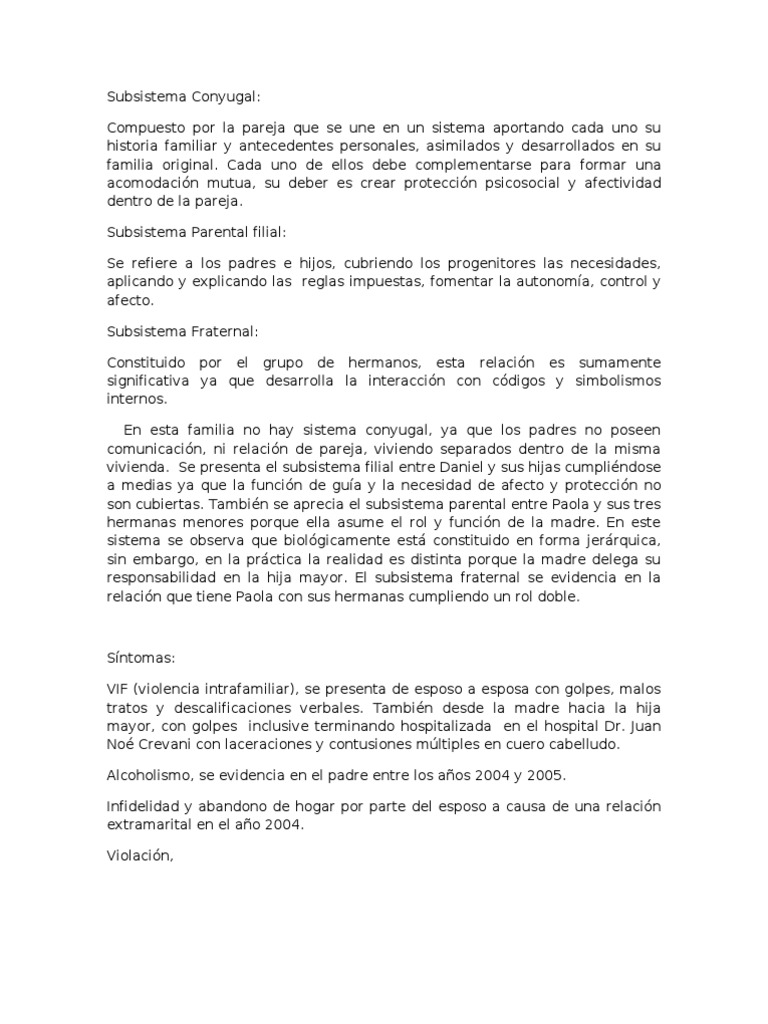 Subsistema Conyugal:

Compuesto por la pareja que se une en un sistema aportando cada uno su historia familiar y antecedentes personales, asimilados y desarrollados en su familia original. Cada uno de ellos debe complementarse para formar una acomodación mutua, su deber es crear protección psicosocial y afectividad dentro de la pareja.

Subsistema Parental filial:

Se refiere a los padres e hijos, cubriendo los progenitores las necesidades, aplicando y explicando las reglas impuestas, fomentar la autonomía, control y afecto.

Subsistema Fraternal:

Constituido por el grupo de hermanos, esta relación es sumamente significativa ya que desarrolla la interacción con códigos y simbolismos internos.

En esta familia no hay sistema conyugal, ya que los padres no poseen comunicación, ni relación de pareja, viviendo separados dentro de la misma vivienda. Se presenta el subsistema filial entre Daniel y sus hijas cumpliéndose a medias ya que la función de guía y la necesidad de afecto y protección no son cubiertas. También se aprecia el subsistema parental entre Paola y sus tres hermanas menores porque ella asume el rol y función de la madre. En este sistema se observa que biológicamente está constituido en forma jerárquica, sin embargo, en la práctica la realidad es distinta porque la madre delega su responsabilidad en la hija mayor. El subsistema fraternal se evidencia en la relación que tiene Paola con sus hermanas cumpliendo un rol doble.

Síntomas:

VIF (violencia intrafamiliar), se presenta de esposo a esposa con golpes, malos tratos y descalificaciones verbales. También desde la madre hacia la hija mayor, con golpes inclusive terminando hospitalizada en el hospital Dr. Juan Noé Crevani con laceraciones y contusiones múltiples en cuero cabelludo.

Alcoholismo, se evidencia en el padre entre los años 2004 y 2005.

Infidelidad y abandono de hogar por parte del esposo a causa de una relación extramarital en el año 2004.

Violación,